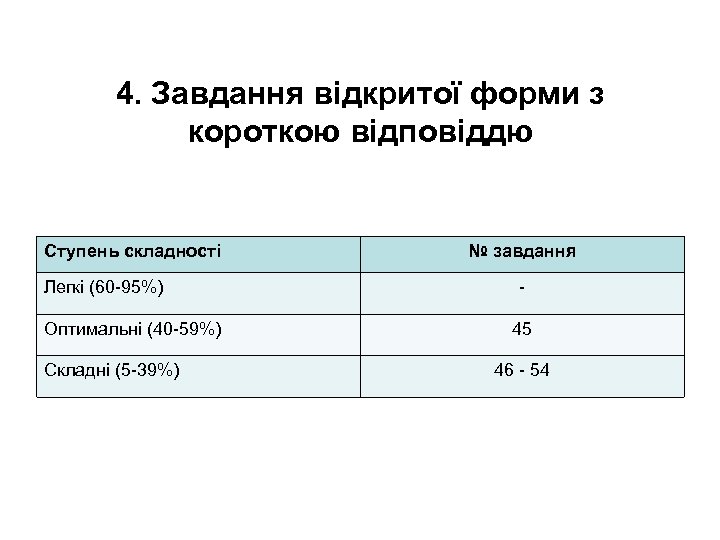 4. Завдання відкритої форми з короткою відповіддю

| Ступень складності | № завдання |
|---|---|
| Легкі (60-95%) | - |
| Оптимальні (40-59%) | 45 |
| Складні (5-39%) | 46 - 54 |